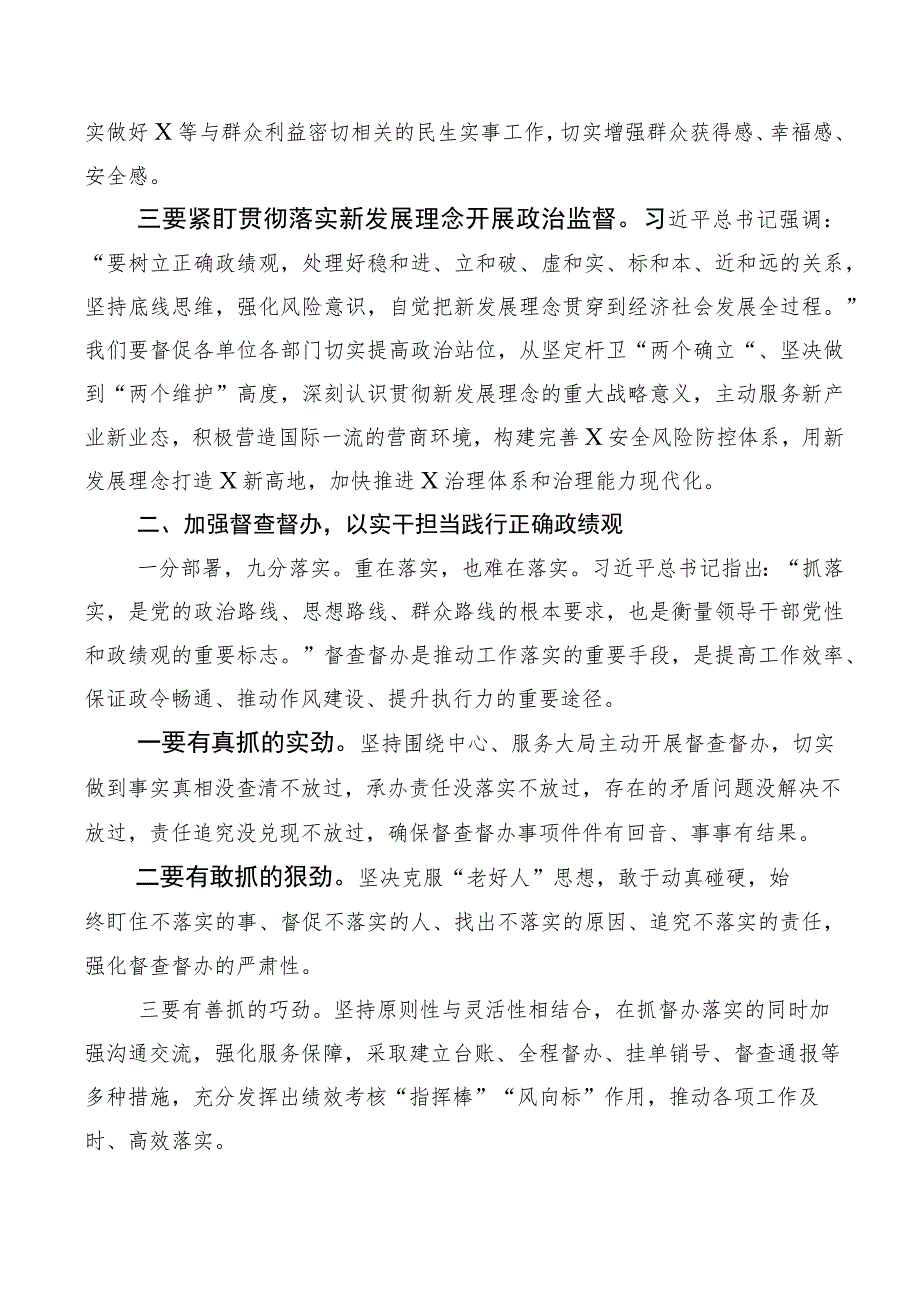 实做好X等与群众利益密切相关的民生实事工作，切实增强群众获得感、幸福感、安全感。

三要紧盯贯彻落实新发展理念开展政治监督。习近平总书记强调：“要树立正确政绩观，处理好稳和进、立和破、虚和实、标和本、近和远的关系，坚持底线思维，强化风险意识，自觉把新发展理念贯穿到经济社会发展全过程。”我们要督促各单位各部门切实提高政治站位，从坚定杆卫“两个确立“、坚决做到“两个维护”高度，深刻认识贯彻新发展理念的重大战略意义，主动服务新产业新业态，积极营造国际一流的营商环境，构建完善X安全风险防控体系，用新发展理念打造X新高地，加快推进X治理体系和治理能力现代化。

二、加强督查督办，以实干担当践行正确政绩观

一分部署，九分落实。重在落实，也难在落实。习近平总书记指出：“抓落实，是党的政治路线、思想路线、群众路线的根本要求，也是衡量领导干部党性和政绩观的重要标志。”督查督办是推动工作落实的重要手段，是提高工作效率、保证政令畅通、推动作风建设、提升执行力的重要途径。

一要有真抓的实劲。坚持围绕中心、服务大局主动开展督查督办，切实做到事实真相没查清不放过，承办责任没落实不放过，存在的矛盾问题没解决不放过，责任追究没兑现不放过，确保督查督办事项件件有回音、事事有结果。

二要有敢抓的狠劲。坚决克服“老好人”思想，敢于动真碰硬，始终盯住不落实的事、督促不落实的人、找出不落实的原因、追究不落实的责任，强化督查督办的严肃性。

三要有善抓的巧劲。坚持原则性与灵活性相结合，在抓督办落实的同时加强沟通交流，强化服务保障，采取建立台账、全程督办、挂单销号、督查通报等多种措施，充分发挥出绩效考核“指挥棒”“风向标”作用，推动各项工作及时、高效落实。